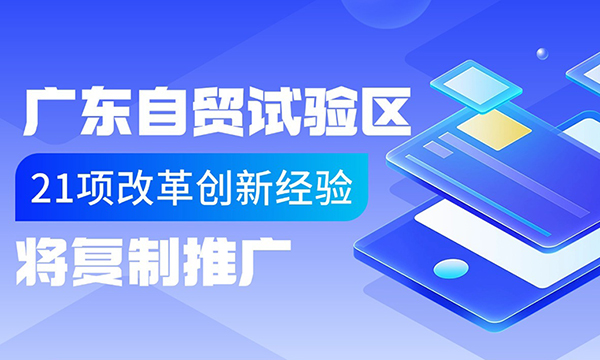 广东自贸试验区

21项改革创新经验

将复制推广